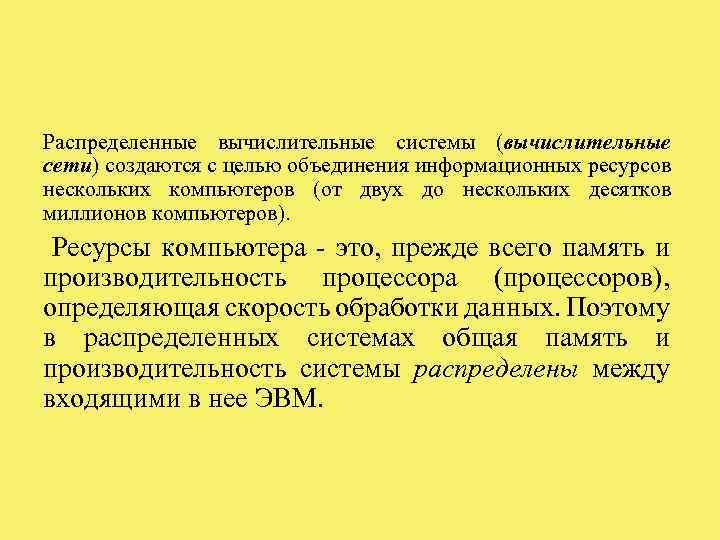 Распределенные вычислительные системы (вычислительные сети) создаются с целью объединения информационных ресурсов нескольких компьютеров (от двух до нескольких десятков миллионов компьютеров).

Ресурсы компьютера - это, прежде всего память и производительность процессора (процессоров), определяющая скорость обработки данных. Поэтому в распределенных системах общая память и производительность системы распределены между входящими в нее ЭВМ.